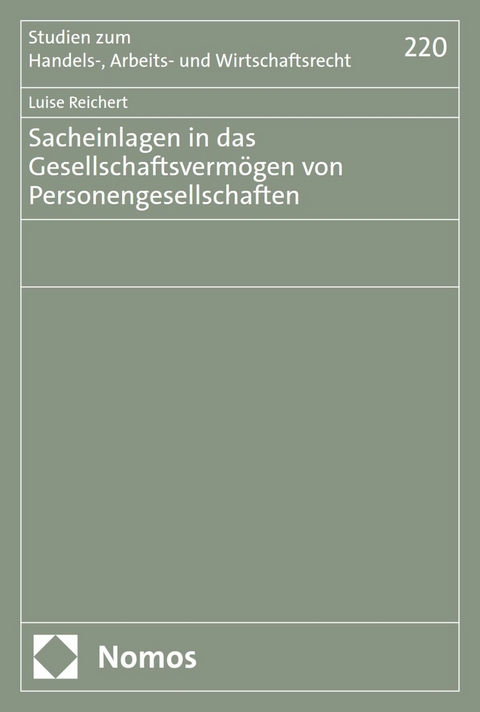 Studien zum
Handels-, Arbeits- und Wirtschaftsrecht

220

Luise Reichert

Sacheinlagen in das Gesellschaftsvermögen von Personengesellschaften

Nomos